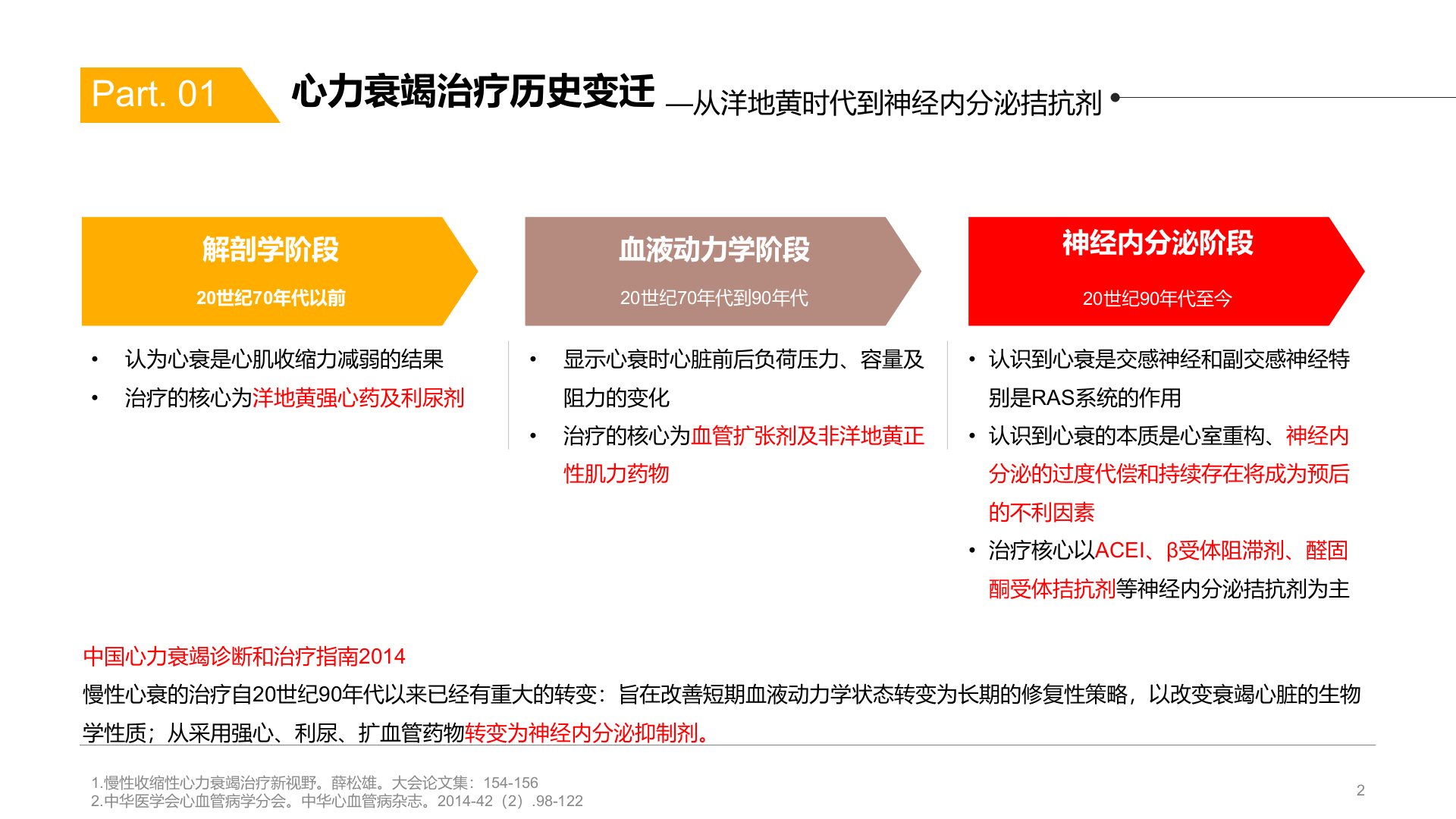 Part. 01

心力衰竭治疗历史变迁 —从洋地黄时代到神经内分泌拮抗剂

解剖学阶段

20世纪70年代以前

• 认为心衰是心肌收缩力减弱的结果
• 治疗的核心为洋地黄强心药及利尿剂

血液动力学阶段

20世纪70年代到90年代

• 显示心衰时心脏前后负荷压力、容量及阻力的变化
• 治疗的核心为血管扩张剂及非洋地黄正性肌力药物

神经内分泌阶段

20世纪90年代至今

• 认识到心衰是交感神经和副交感神经特别是RAS系统的作用
• 认识到心衰的本质是心室重构、神经内分泌的过度代偿和持续存在将成为预后的不利因素
• 治疗核心以ACEI、β受体阻滞剂、醛固酮受体拮抗剂等神经内分泌拮抗剂为主

中国心力衰竭诊断和治疗指南2014

慢性心衰的治疗自20世纪90年代以来已经有重大的转变：旨在改善短期血液动力学状态转变为长期的修复性策略，以改变衰竭心脏的生物学性质；从采用强心、利尿、扩血管药物转变为神经内分泌抑制剂。

1.慢性收缩性心力衰竭治疗新视野。薛松雄。大会论文集：154-156
2.中华医学会心血管病学分会。中华心血管病杂志。2014-42（2）.98-122

2